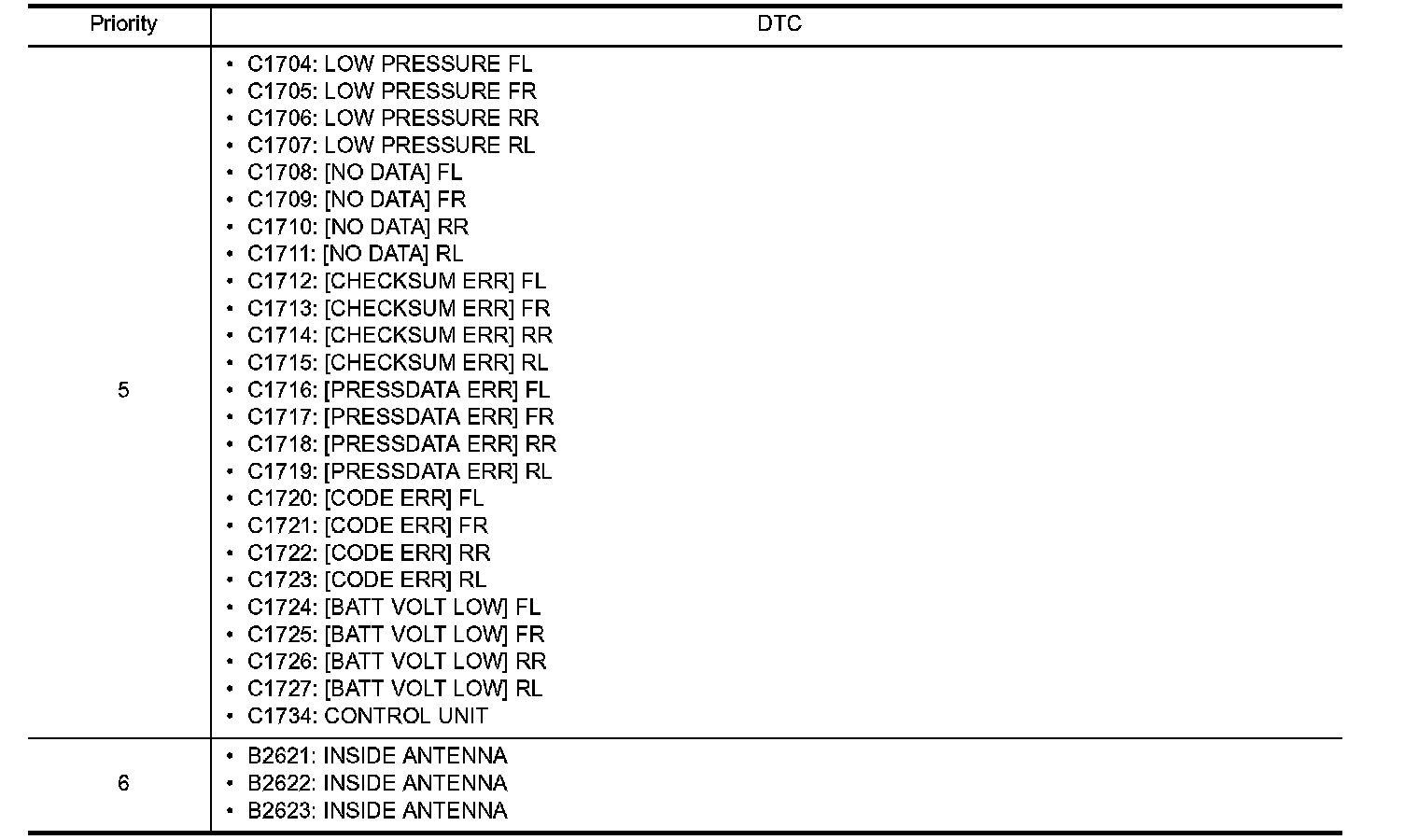 | Priority | DTC |
|---|---|
| 5 | • C1704: LOW PRESSURE FL<br>• C1705: LOW PRESSURE FR<br>• C1706: LOW PRESSURE RR<br>• C1707: LOW PRESSURE RL<br>• C1708: [NO DATA] FL<br>• C1709: [NO DATA] FR<br>• C1710: [NO DATA] RR<br>• C1711: [NO DATA] RL<br>• C1712: [CHECKSUM ERR] FL<br>• C1713: [CHECKSUM ERR] FR<br>• C1714: [CHECKSUM ERR] RR<br>• C1715: [CHECKSUM ERR] RL<br>• C1716: [PRESSDATA ERR] FL<br>• C1717: [PRESSDATA ERR] FR<br>• C1718: [PRESSDATA ERR] RR<br>• C1719: [PRESSDATA ERR] RL<br>• C1720: [CODE ERR] FL<br>• C1721: [CODE ERR] FR<br>• C1722: [CODE ERR] RR<br>• C1723: [CODE ERR] RL<br>• C1724: [BATT VOLT LOW] FL<br>• C1725: [BATT VOLT LOW] FR<br>• C1726: [BATT VOLT LOW] RR<br>• C1727: [BATT VOLT LOW] RL<br>• C1734: CONTROL UNIT |
| 6 | • B2621: INSIDE ANTENNA<br>• B2622: INSIDE ANTENNA<br>• B2623: INSIDE ANTENNA |